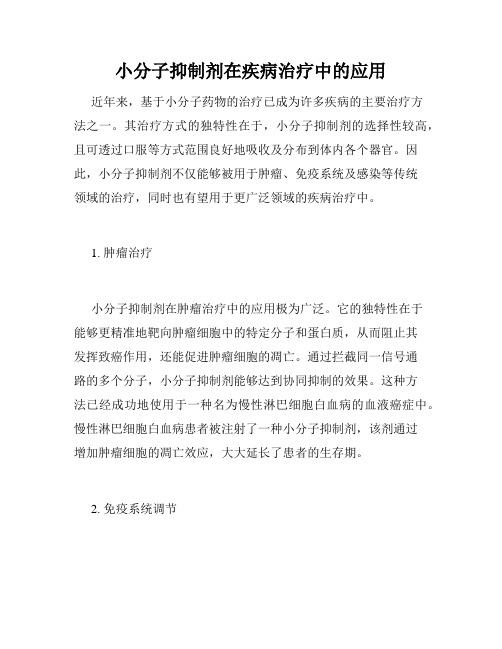 小分子抑制剂在疾病治疗中的应用

近年来，基于小分子药物的治疗已成为许多疾病的主要治疗方法之一。其治疗方式的独特性在于，小分子抑制剂的选择性较高，且可透过口服等方式范围良好地吸收及分布到体内各个器官。因此，小分子抑制剂不仅能够被用于肿瘤、免疫系统及感染等传统领域的治疗，同时也有望用于更广泛领域的疾病治疗中。

1. 肿瘤治疗

小分子抑制剂在肿瘤治疗中的应用极为广泛。它的独特性在于能够更精准地靶向肿瘤细胞中的特定分子和蛋白质，从而阻止其发挥致癌作用，还能促进肿瘤细胞的凋亡。通过拦截同一信号通路的多个分子，小分子抑制剂能够达到协同抑制的效果。这种方法已经成功地使用于一种名为慢性淋巴细胞白血病的血液癌症中。慢性淋巴细胞白血病患者被注射了一种小分子抑制剂，该剂通过增加肿瘤细胞的凋亡效应，大大延长了患者的生存期。

2. 免疫系统调节